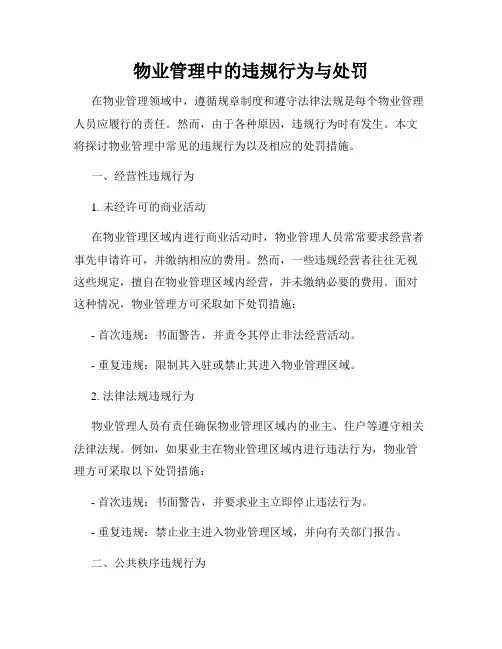 物业管理中的违规行为与处罚

在物业管理领域中，遵循规章制度和遵守法律法规是每个物业管理人员应履行的责任。然而，由于各种原因，违规行为时有发生。本文将探讨物业管理中常见的违规行为以及相应的处罚措施。

一、经营性违规行为

1. 未经许可的商业活动

在物业管理区域内进行商业活动时，物业管理人员常常要求经营者事先申请许可，并缴纳相应的费用。然而，一些违规经营者往往无视这些规定，擅自在物业管理区域内经营，并未缴纳必要的费用。面对这种情况，物业管理方可采取如下处罚措施：

- 首次违规：书面警告，并责令其停止非法经营活动。

- 重复违规：限制其入驻或禁止其进入物业管理区域。

2. 法律法规违规行为

物业管理人员有责任确保物业管理区域内的业主、住户等遵守相关法律法规。例如，如果业主在物业管理区域内进行违法行为，物业管理方可采取以下处罚措施：

- 首次违规：书面警告，并要求业主立即停止违法行为。

- 重复违规：禁止业主进入物业管理区域，并向有关部门报告。

二、公共秩序违规行为